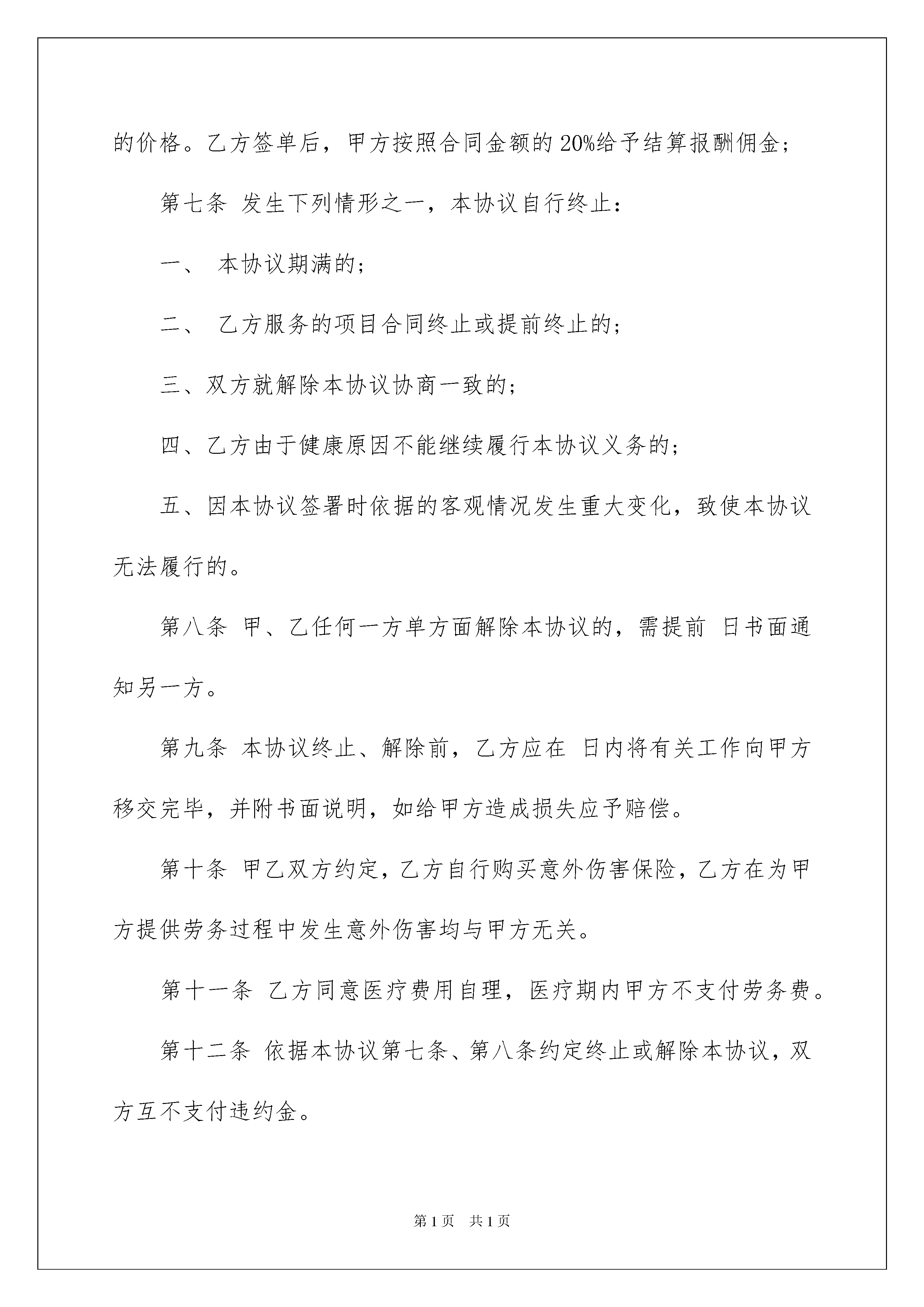 的价格。乙方签单后，甲方按照合同金额的20%给予结算报酬佣金；

第七条 发生下列情形之一，本协议自行终止：

一、 本协议期满的；

二、 乙方服务的项目合同终止或提前终止的；

三、双方就解除本协议协商一致的；

四、乙方由于健康原因不能继续履行本协议义务的；

五、因本协议签署时依据的客观情况发生重大变化，致使本协议无法履行的。

第八条 甲、乙任何一方单方面解除本协议的，需提前 日书面通知另一方。

第九条 本协议终止、解除前，乙方应在 日内将有关工作向甲方移交完毕，并附书面说明，如给甲方造成损失应予赔偿。

第十条 甲乙双方约定，乙方自行购买意外伤害保险，乙方在为甲方提供劳务过程中发生意外伤害均与甲方无关。

第十一条 乙方同意医疗费用自理，医疗期内甲方不支付劳务费。

第十二条 依据本协议第七条、第八条约定终止或解除本协议，双方互不支付违约金。

第1页 共1页